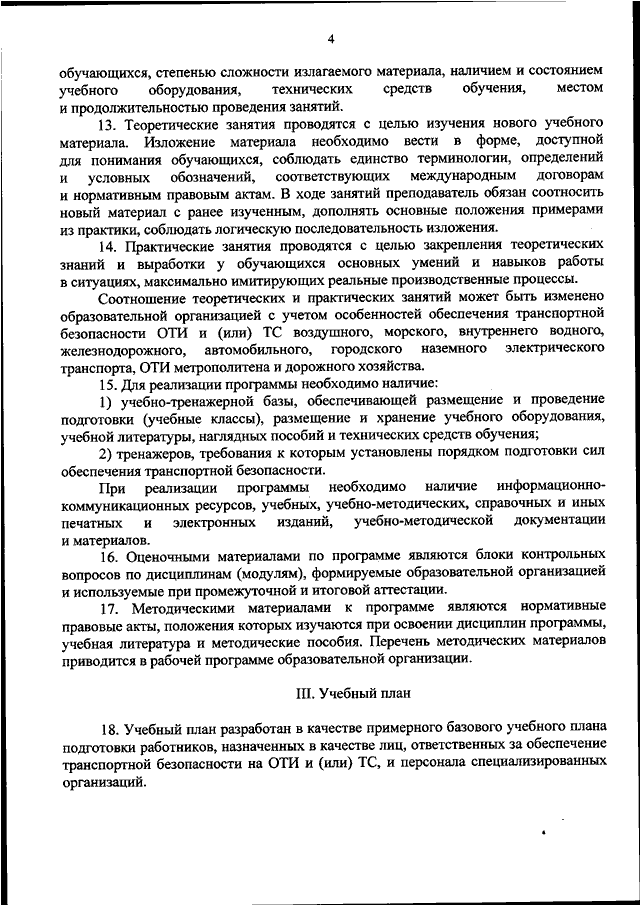 4

обучающихся, степенью сложности излагаемого материала, наличием и состоянием учебного оборудования, технических средств обучения, местом и продолжительностью проведения занятий.

13. Теоретические занятия проводятся с целью изучения нового учебного материала. Изложение материала необходимо вести в форме, доступной для понимания обучающихся, соблюдать единство терминологии, определений и условных обозначений, соответствующих международным договорам и нормативным правовым актам. В ходе занятий преподаватель обязан соотносить новый материал с ранее изученным, дополнять основные положения примерами из практики, соблюдать логическую последовательность изложения.

14. Практические занятия проводятся с целью закрепления теоретических знаний и выработки у обучающихся основных умений и навыков работы в ситуациях, максимально имитирующих реальные производственные процессы.

Соотношение теоретических и практических занятий может быть изменено образовательной организацией с учетом особенностей обеспечения транспортной безопасности ОТИ и (или) ТС воздушного, морского, внутреннего водного, железнодорожного, автомобильного, городского наземного электрического транспорта, ОТИ метрополитена и дорожного хозяйства.

15. Для реализации программы необходимо наличие:

1) учебно-тренажерной базы, обеспечивающей размещение и проведение подготовки (учебные классы), размещение и хранение учебного оборудования, учебной литературы, наглядных пособий и технических средств обучения;

2) тренажеров, требования к которым установлены порядком подготовки сил обеспечения транспортной безопасности.

При реализации программы необходимо наличие информационно-коммуникационных ресурсов, учебных, учебно-методических, справочных и иных печатных и электронных изданий, учебно-методической документации и материалов.

16. Оценочными материалами по программе являются блоки контрольных вопросов по дисциплинам (модулям), формируемые образовательной организацией и используемые при промежуточной и итоговой аттестации.

17. Методическими материалами к программе являются нормативные правовые акты, положения которых изучаются при освоении дисциплин программы, учебная литература и методические пособия. Перечень методических материалов приводится в рабочей программе образовательной организации.

III. Учебный план

18. Учебный план разработан в качестве примерного базового учебного плана подготовки работников, назначенных в качестве лиц, ответственных за обеспечение транспортной безопасности на ОТИ и (или) ТС, и персонала специализированных организаций.